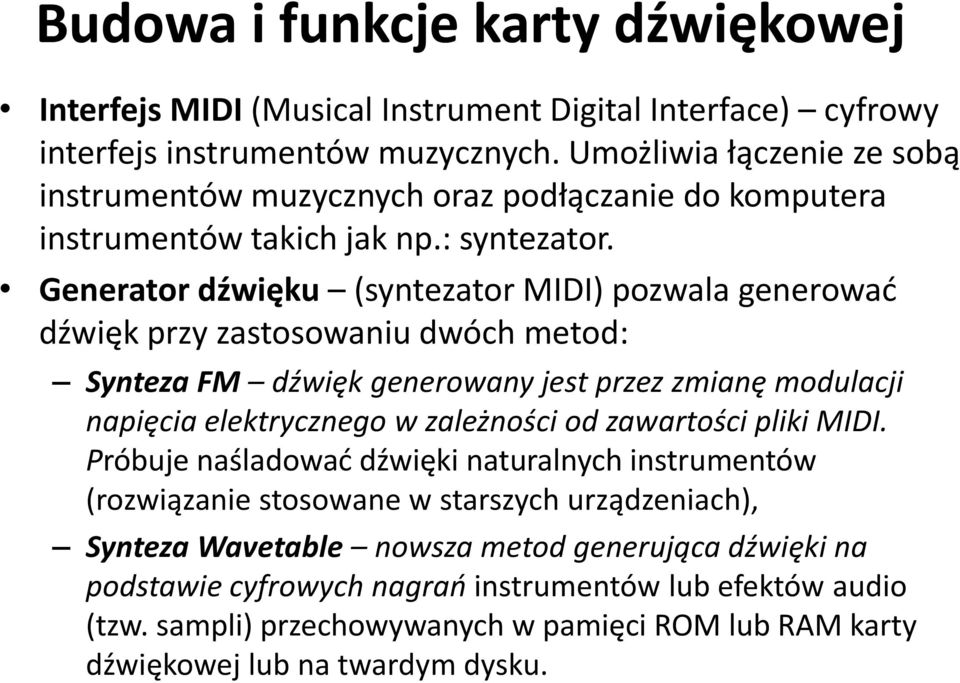 Budowa i funkcje karty dźwiękowej

• Interfejs MIDI (Musical Instrument Digital Interface) – cyfrowy interfejs instrumentów muzycznych. Umożliwia łączenie ze sobą instrumentów muzycznych oraz podłączanie do komputera instrumentów takich jak np.: syntezator.

• Generator dźwięku – (syntezator MIDI) pozwala generować dźwięk przy zastosowaniu dwóch metod:

– Synteza FM – dźwięk generowany jest przez zmianę modulacji napięcia elektrycznego w zależności od zawartości pliki MIDI. Próbuje naśladować dźwięki naturalnych instrumentów (rozwiązanie stosowane w starszych urządzeniach),

– Synteza Wavetable – nowsza metod generująca dźwięki na podstawie cyfrowych nagrań instrumentów lub efektów audio (tzw. sampli) przechowywanych w pamięci ROM lub RAM karty dźwiękowej lub na twardym dysku.